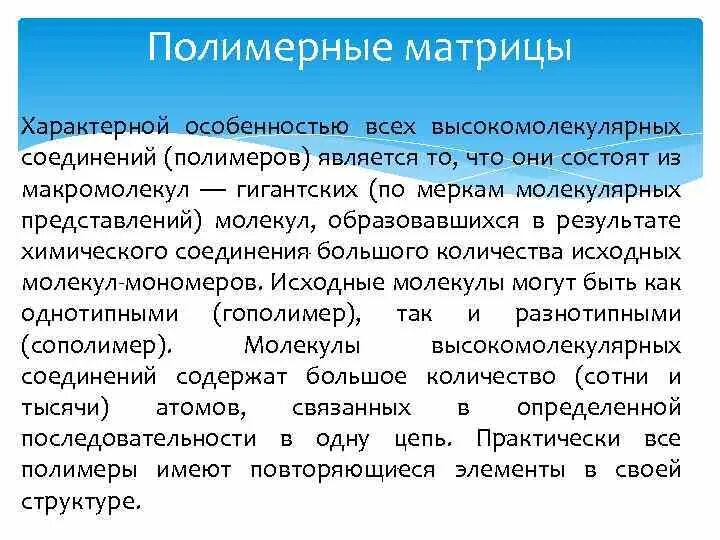 Полимерные матрицы

Характерной особенностью всех высокомолекулярных соединений (полимеров) является то, что они состоят из макромолекул — гигантских (по меркам молекулярных представлений) молекул, образовавшихся в результате химического соединения большого количества исходных молекул-мономеров. Исходные молекулы могут быть как однотипными (гополимер), так и разнотипными (сополимер). Молекулы высокомолекулярных соединений содержат большое количество (сотни и тысячи) атомов, связанных в определенной последовательности в одну цепь. Практически все полимеры имеют повторяющиеся элементы в своей структуре.